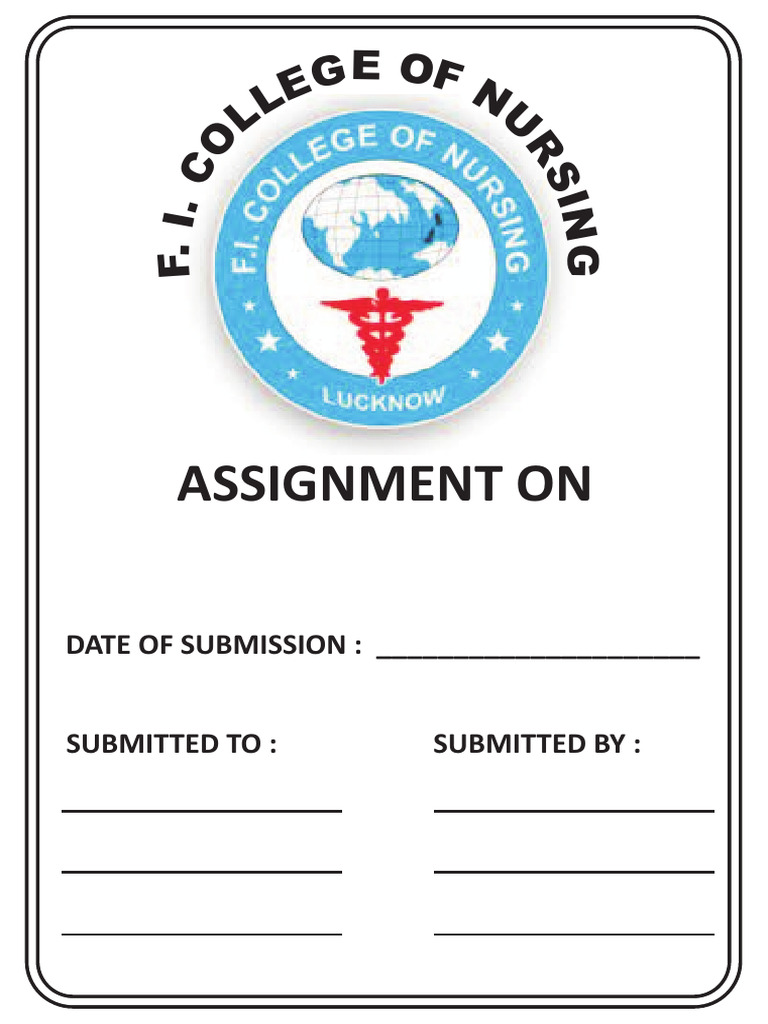 F. I. COLLEGE OF NURSING

F.I. COLLEGE OF NURSING
LUCKNOW

ASSIGNMENT ON

DATE OF SUBMISSION : ______________________

SUBMITTED TO :

SUBMITTED BY :